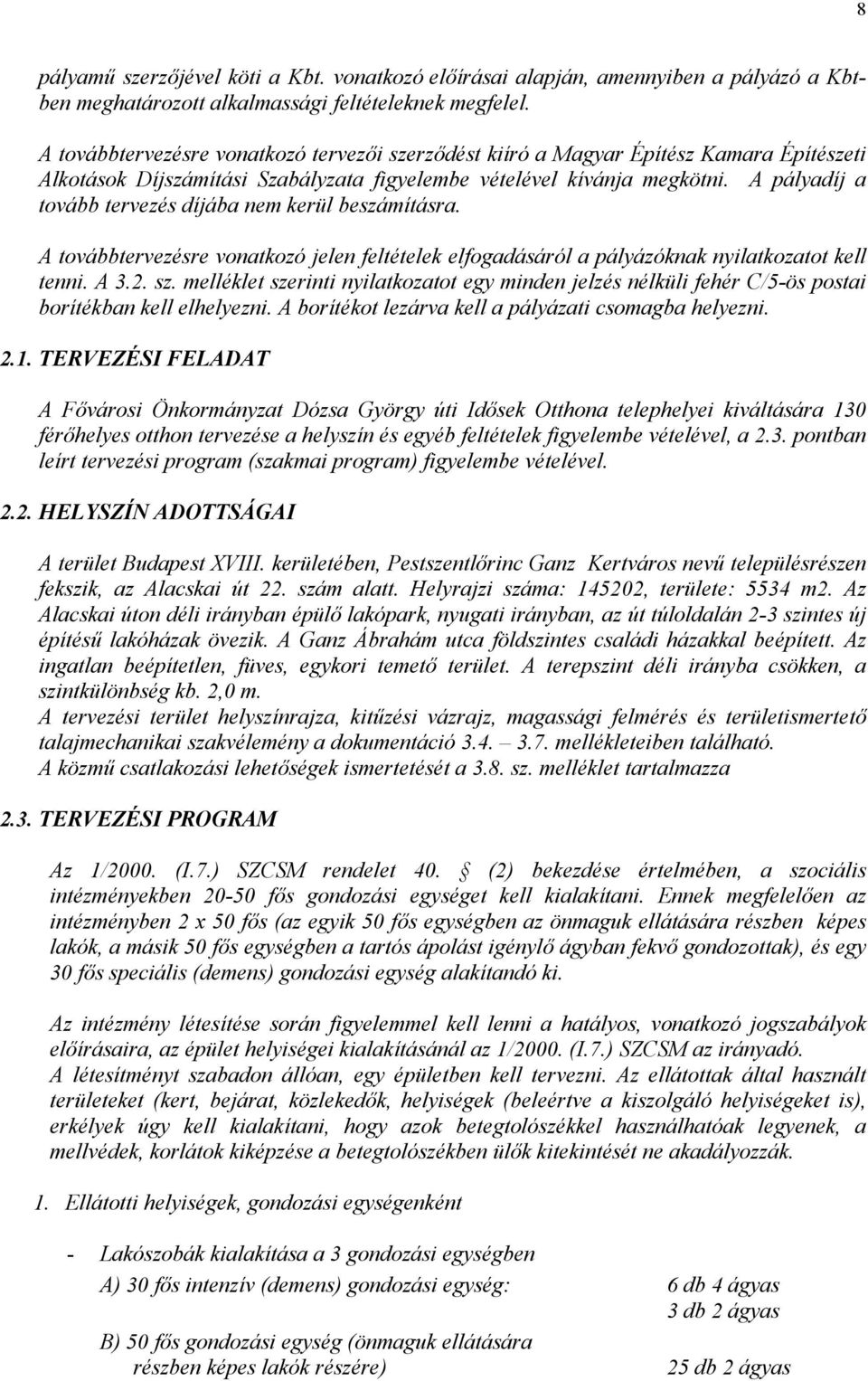 8

pályamű szerzőjével köti a Kbt. vonatkozó előírásai alapján, amennyiben a pályázó a Kbt-ben meghatározott alkalmassági feltételeknek megfelel.

A továbbtervezésre vonatkozó tervezői szerződést kiíró a Magyar Építész Kamara Építészeti Alkotások Díjszámítási Szabályzata figyelembe vételével kívánja megkötni. A pályadíj a tovább tervezés díjába nem kerül beszámításra.

A továbbtervezésre vonatkozó jelen feltételek elfogadásáról a pályázóknak nyilatkozatot kell tenni. A 3.2. sz. melléklet szerinti nyilatkozatot egy minden jelzés nélküli fehér C/5-ös postai borítékban kell elhelyezni. A borítékot lezárva kell a pályázati csomagba helyezni.

2.1. TERVEZÉSI FELADAT

A Fővárosi Önkormányzat Dózsa György úti Idősek Otthona telephelyei kiváltására 130 férőhelyes otthon tervezése a helyszín és egyéb feltételek figyelembe vételével, a 2.3. pontban leírt tervezési program (szakmai program) figyelembe vételével.

2.2. HELYSZÍN ADOTTSÁGAI

A terület Budapest XVIII. kerületében, Pestszentlőrinc Ganz Kertváros nevű településrészen fekszik, az Alacskai út 22. szám alatt. Helyrajzi száma: 145202, területe: 5534 m2. Az Alacskai úton déli irányban épülő lakópark, nyugati irányban, az út túloldalán 2-3 szintes új építésű lakóházak övezik. A Ganz Ábrahám utca földszintes családi házakkal beépített. Az ingatlan beépítetlen, füves, egykori temető terület. A terepszint déli irányba csökken, a szintkülönbség kb. 2,0 m.
A tervezési terület helyszínrajza, kitűzési vázrajz, magassági felmérés és területismertető talajmechanikai szakvélemény a dokumentáció 3.4. – 3.7. mellékleteiben található.
A közmű csatlakozási lehetőségek ismertetését a 3.8. sz. melléklet tartalmazza

2.3. TERVEZÉSI PROGRAM

Az 1/2000. (I.7.) SZCSM rendelet 40. § (2) bekezdése értelmében, a szociális intézményekben 20-50 fős gondozási egységet kell kialakítani. Ennek megfelelően az intézményben 2 x 50 fős (az egyik 50 fős egységben az önmaguk ellátására részben képes lakók, a másik 50 fős egységben a tartós ápolást igénylő ágyban fekvő gondozottak), és egy 30 fős speciális (demens) gondozási egység alakítandó ki.

Az intézmény létesítése során figyelemmel kell lenni a hatályos, vonatkozó jogszabályok előírásaira, az épület helyiségei kialakításánál az 1/2000. (I.7.) SZCSM az irányadó.
A létesítményt szabadon állóan, egy épületben kell tervezni. Az ellátottak által használt területeket (kert, bejárat, közlekedők, helyiségek (beleértve a kiszolgáló helyiségeket is), erkélyek úgy kell kialakítani, hogy azok betegtolószékkel használhatóak legyenek, a mellvédek, korlátok kiképzése a betegtolószékben ülők kitekintését ne akadályozzák.

1. Ellátotti helyiségek, gondozási egységenként

- Lakószobák kialakítása a 3 gondozási egységben

A) 30 fős intenzív (demens) gondozási egység: 6 db 4 ágyas
3 db 2 ágyas

B) 50 fős gondozási egység (önmaguk ellátására részben képes lakók részére) 25 db 2 ágyas